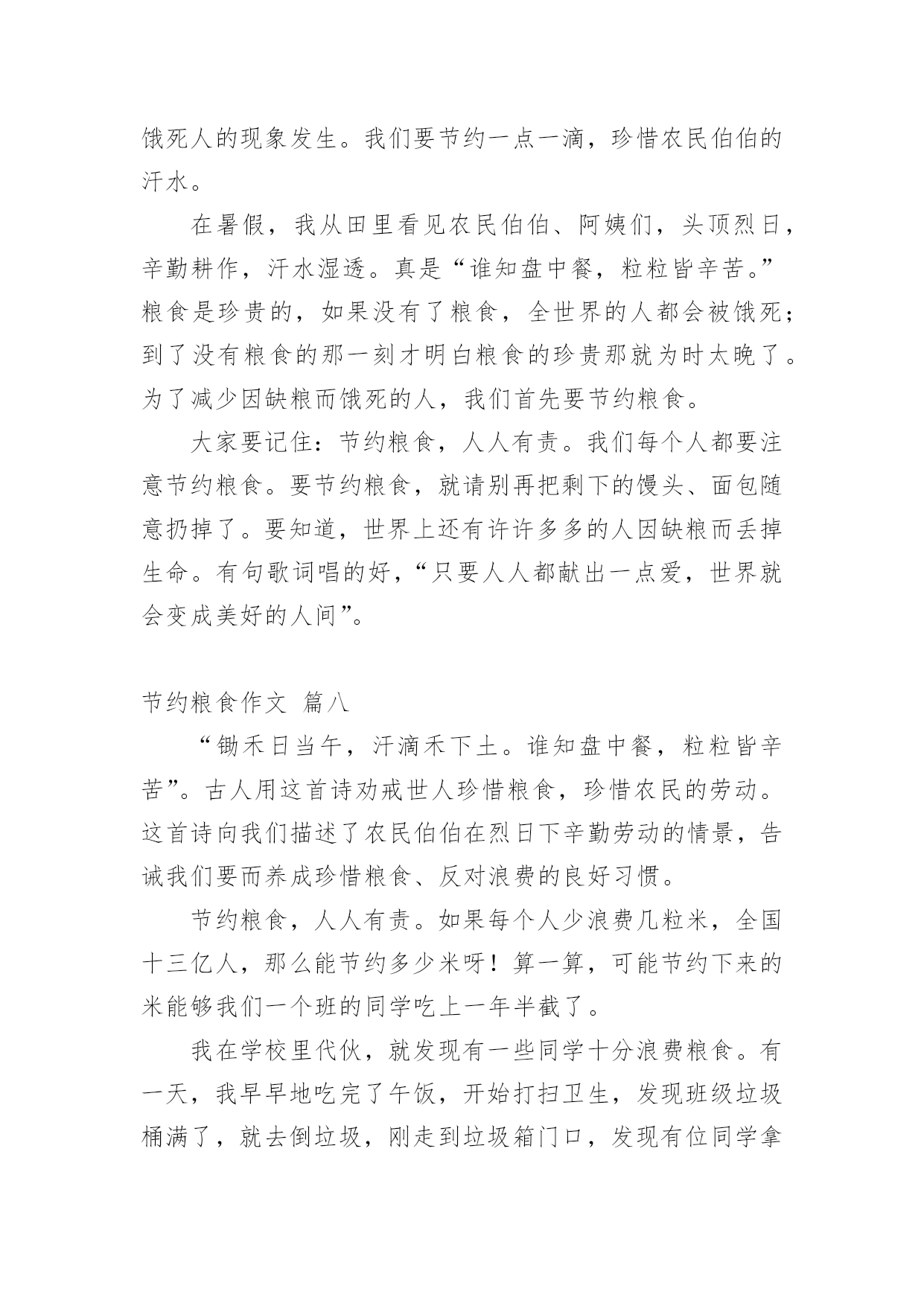 饿死人的现象发生。我们要节约一点一滴，珍惜农民伯伯的汗水。

在暑假，我从田里看见农民伯伯、阿姨们，头顶烈日，辛勤耕作，汗水湿透。真是“谁知盘中餐，粒粒皆辛苦。”粮食是珍贵的，如果没有了粮食，全世界的人都会被饿死；到了没有粮食的那一刻才明白粮食的珍贵那就为时太晚了。为了减少因缺粮而饿死的人，我们首先要节约粮食。

大家要记住：节约粮食，人人有责。我们每个人都要注意节约粮食。要节约粮食，就请别再把剩下的馒头、面包随意扔掉了。要知道，世界上还有许许多多的人因缺粮而丢掉生命。有句歌词唱的好，“只要人人都献出一点爱，世界就会变成美好的人间”。

节约粮食作文 篇八

“锄禾日当午，汗滴禾下土。谁知盘中餐，粒粒皆辛苦”。古人用这首诗劝戒世人珍惜粮食，珍惜农民的劳动。这首诗向我们描述了农民伯伯在烈日下辛勤劳动的情景，告诫我们要而养成珍惜粮食、反对浪费的良好习惯。

节约粮食，人人有责。如果每个人少浪费几粒米，全国十三亿人，那么能节约多少米呀！算一算，可能节约下来的米能够我们一个班的同学吃上一年半截了。

我在学校里代伙，就发现有一些同学十分浪费粮食。有一天，我早早地吃完了午饭，开始打扫卫生，发现班级垃圾桶满了，就去倒垃圾，刚走到垃圾箱门口，发现有位同学拿